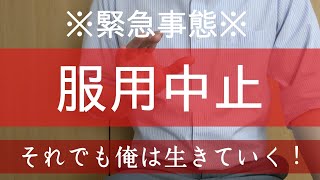 ※緊急事態※

服用中止

それでも俺は生きていく！